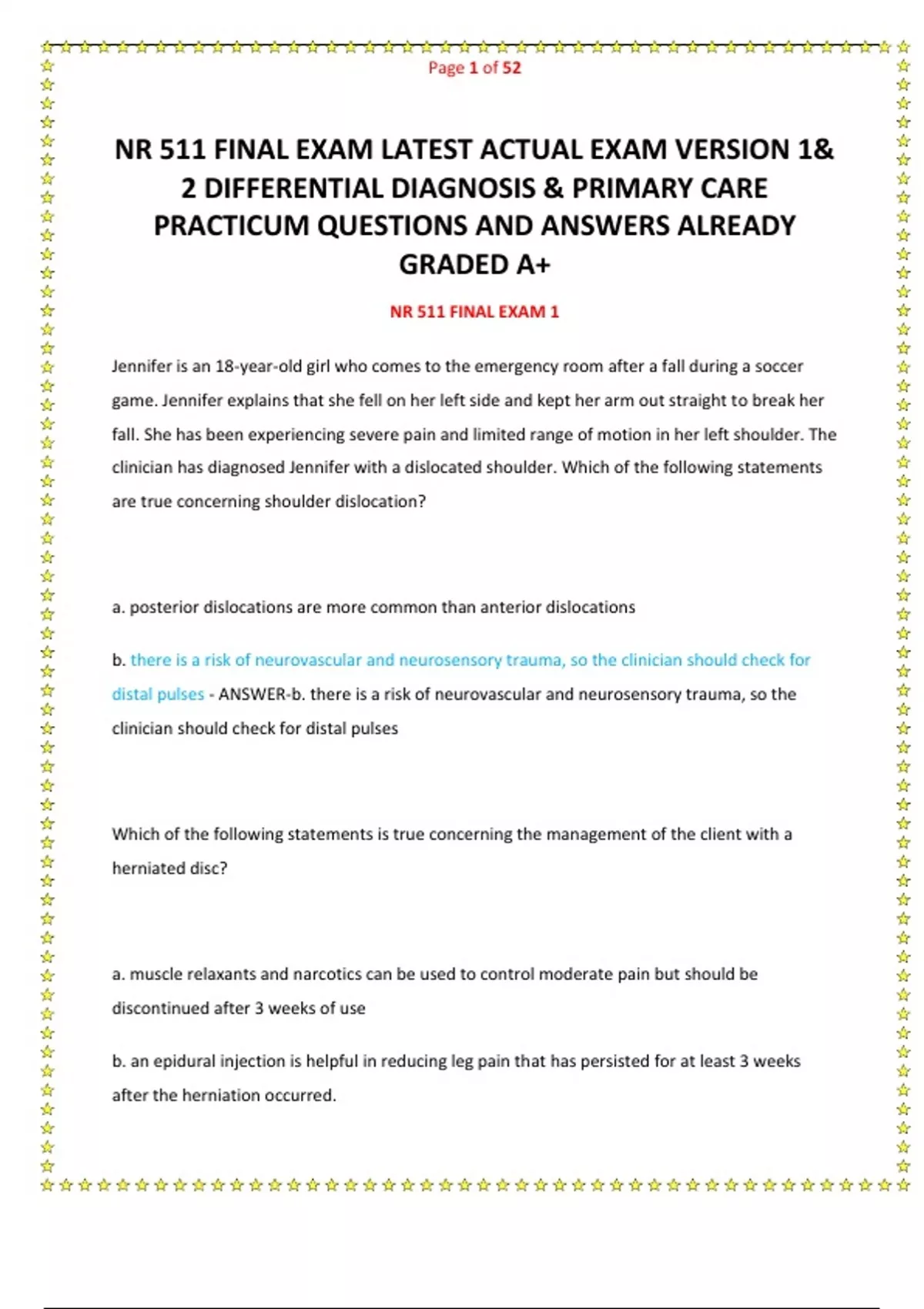 Page 1 of 52

NR 511 FINAL EXAM LATEST ACTUAL EXAM VERSION 1& 2 DIFFERENTIAL DIAGNOSIS & PRIMARY CARE PRACTICUM QUESTIONS AND ANSWERS ALREADY GRADED A+

NR 511 FINAL EXAM 1

Jennifer is an 18-year-old girl who comes to the emergency room after a fall during a soccer game. Jennifer explains that she fell on her left side and kept her arm out straight to break her fall. She has been experiencing severe pain and limited range of motion in her left shoulder. The clinician has diagnosed Jennifer with a dislocated shoulder. Which of the following statements are true concerning shoulder dislocation?

a. posterior dislocations are more common than anterior dislocations

b. there is a risk of neurovascular and neurosensory trauma, so the clinician should check for distal pulses - ANSWER-b. there is a risk of neurovascular and neurosensory trauma, so the clinician should check for distal pulses

Which of the following statements is true concerning the management of the client with a herniated disc?

a. muscle relaxants and narcotics can be used to control moderate pain but should be discontinued after 3 weeks of use

b. an epidural injection is helpful in reducing leg pain that has persisted for at least 3 weeks after the herniation occurred.